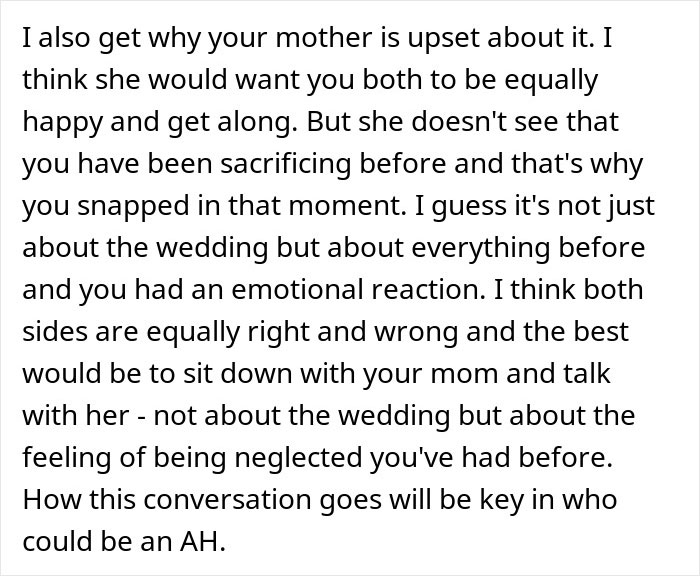 I also get why your mother is upset about it. I think she would want you both to be equally happy and get along. But she doesn't see that you have been sacrificing before and that's why you snapped in that moment. I guess it's not just about the wedding but about everything before and you had an emotional reaction. I think both sides are equally right and wrong and the best would be to sit down with your mom and talk with her - not about the wedding but about the feeling of being neglected you've had before. How this conversation goes will be key in who could be an AH.